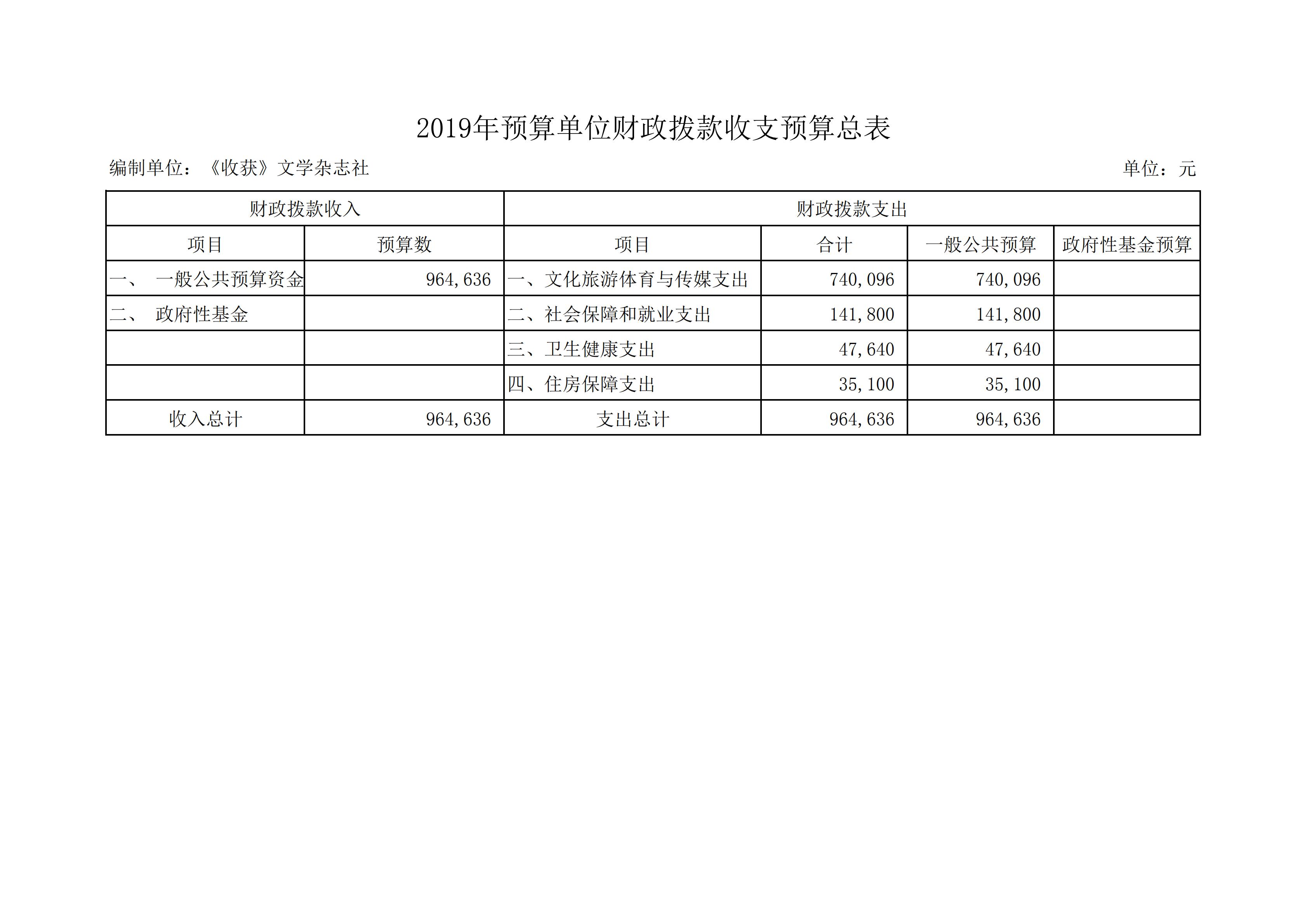 2019年预算单位财政拨款收支预算总表

编制单位：《收获》文学杂志社 单位：元

| 财政拨款收入 | | 财政拨款支出 | | | |
|---|---|---|---|---|---|
| 项目 | 预算数 | 项目 | 合计 | 一般公共预算 | 政府性基金预算 |
| 一、 一般公共预算资金 | 964,636 | 一、文化旅游体育与传媒支出 | 740,096 | 740,096 | |
| 二、 政府性基金 | | 二、社会保障和就业支出 | 141,800 | 141,800 | |
| | | 三、卫生健康支出 | 47,640 | 47,640 | |
| | | 四、住房保障支出 | 35,100 | 35,100 | |
| 收入总计 | 964,636 | 支出总计 | 964,636 | 964,636 | |